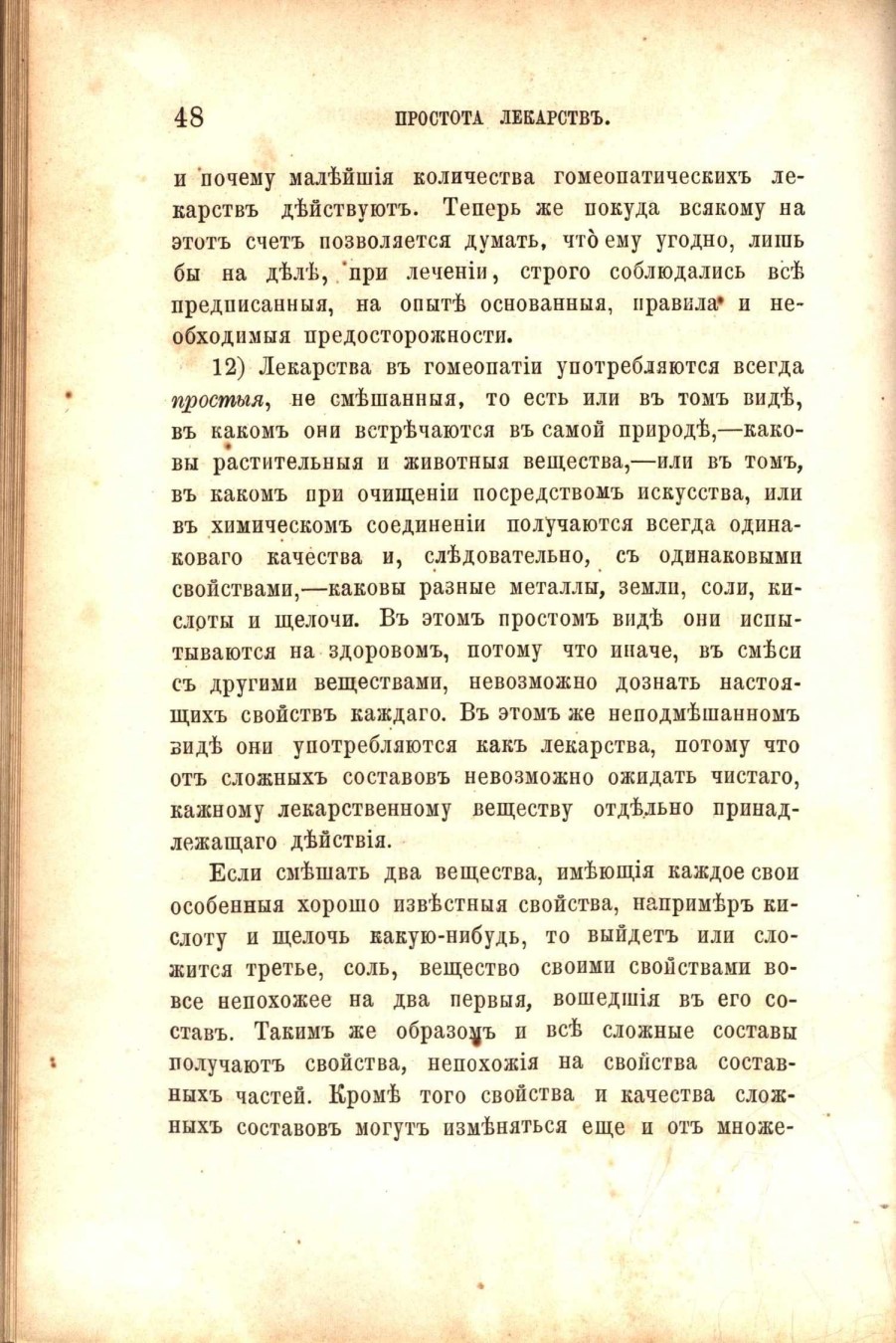 48 ПРОСТОТА ЛЕКАРСТВЪ.

и почему малѣйшія количества гомеопатическихъ лекарствъ дѣйствуютъ. Теперь же покуда всякому на этотъ счетъ позволяется думать, что̀ ему угодно, лишь бы на дѣлѣ, при леченіи, строго соблюдались всѣ предписанныя, на опытѣ основанныя, правила и необходимыя предосторожности.

12) Лекарства въ гомеопатіи употребляются всегда простыя, не смѣшанныя, то есть или въ томъ видѣ, въ какомъ они встрѣчаются въ самой природѣ,—каковы растительныя и животныя вещества,—или въ томъ, въ какомъ при очищеніи посредствомъ искусства, или въ химическомъ соединеніи получаются всегда одинаковаго качества и, слѣдовательно, съ одинаковыми свойствами,—каковы разные металлы, земли, соли, кислоты и щелочи. Въ этомъ простомъ видѣ они испытываются на здоровомъ, потому что иначе, въ смѣси съ другими веществами, невозможно дознать настоящихъ свойствъ каждаго. Въ этомъ же неподмѣшанномъ видѣ они употребляются какъ лекарства, потому что отъ сложныхъ составовъ невозможно ожидать чистаго, кажному лекарственному веществу отдѣльно принадлежащаго дѣйствія.

Если смѣшать два вещества, имѣющія каждое свои особенныя хорошо извѣстныя свойства, напримѣръ кислоту и щелочь какую-нибудь, то выйдетъ или сложится третье, соль, вещество своими свойствами вовсе непохожее на два первыя, вошедшія въ его составъ. Такимъ же образомъ и всѣ сложные составы получаютъ свойства, непохожія на свойства составныхъ частей. Кромѣ того свойства и качества сложныхъ составовъ могутъ измѣняться еще и отъ множе-